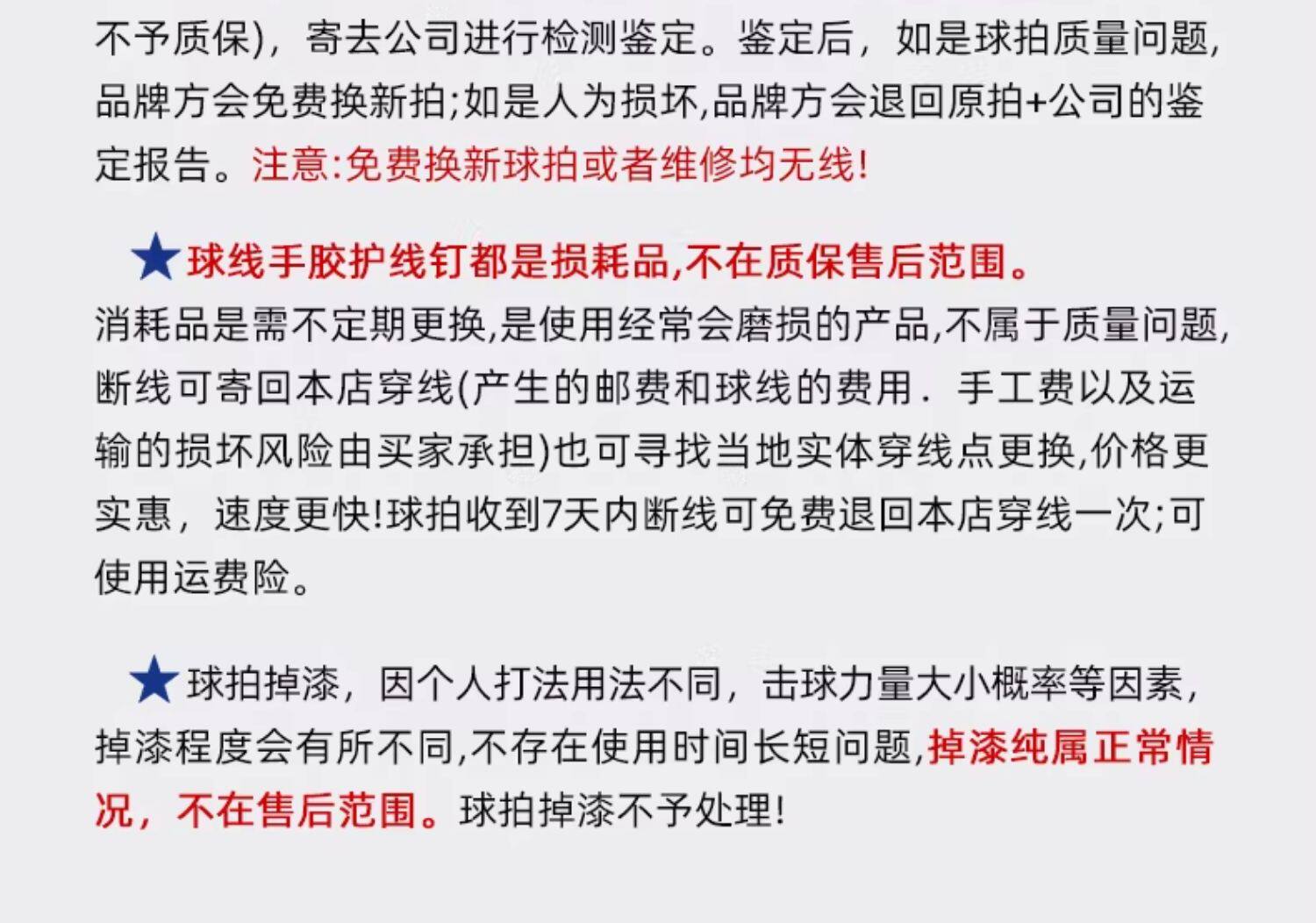 不予质保)，寄去公司进行检测鉴定。鉴定后，如是球拍质量问题，品牌方会免费换新拍;如是人为损坏,品牌方会退回原拍+公司的鉴定报告。注意:免费换新球拍或者维修均无线!

★球线手胶护线钉都是损耗品,不在质保售后范围。
消耗品是需不定期更换,是使用经常会磨损的产品,不属于质量问题,断线可寄回本店穿线(产生的邮费和球线的费用．手工费以及运输的损坏风险由买家承担)也可寻找当地实体穿线点更换,价格更实惠，速度更快!球拍收到7天内断线可免费退回本店穿线一次;可使用运费险。

★球拍掉漆，因个人打法用法不同，击球力量大小概率等因素，掉漆程度会有所不同,不存在使用时间长短问题,掉漆纯属正常情况，不在售后范围。球拍掉漆不予处理!